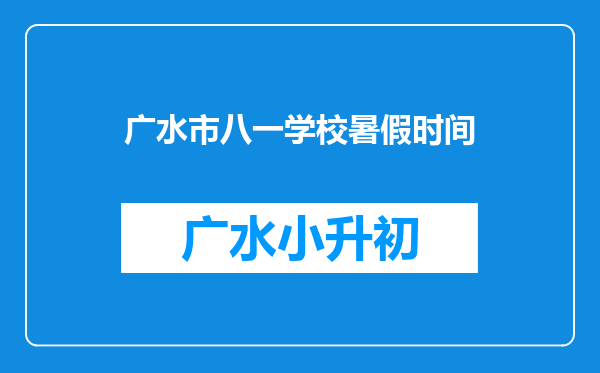 广水市八一学校暑假时间

广水小升初